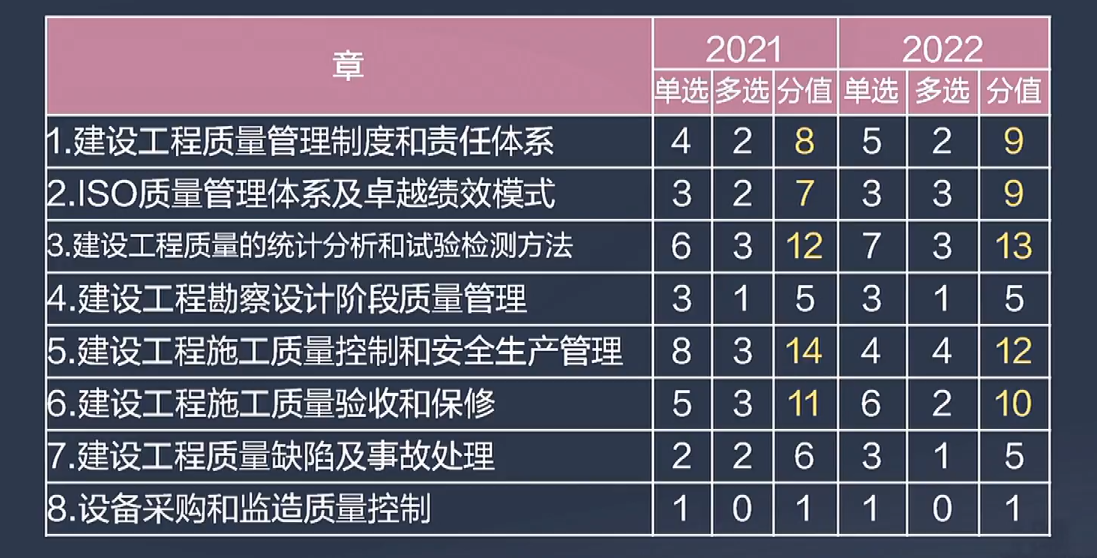 | 章 | 2021 | | | 2022 | | |
|---|---|---|---|---|---|---|
| | 单选 | 多选 | 分值 | 单选 | 多选 | 分值 |
| 1.建设工程质量管理制度和责任体系 | 4 | 2 | 8 | 5 | 2 | 9 |
| 2.ISO质量管理体系及卓越绩效模式 | 3 | 2 | 7 | 3 | 3 | 9 |
| 3.建设工程质量的统计分析和试验检测方法 | 6 | 3 | 12 | 7 | 3 | 13 |
| 4.建设工程勘察设计阶段质量管理 | 3 | 1 | 5 | 3 | 1 | 5 |
| 5.建设工程施工质量控制和安全生产管理 | 8 | 3 | 14 | 4 | 4 | 12 |
| 6.建设工程施工质量验收和保修 | 5 | 3 | 11 | 6 | 2 | 10 |
| 7.建设工程质量缺陷及事故处理 | 2 | 2 | 6 | 3 | 1 | 5 |
| 8.设备采购和监造质量控制 | 1 | 0 | 1 | 1 | 0 | 1 |